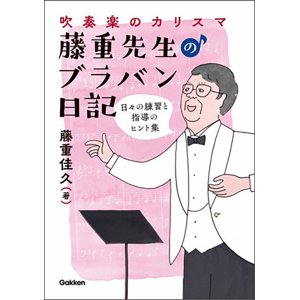 吹奏楽のカリスマ

藤重先生のブラバン日記

日々の練習と指導のヒント集

藤重佳久（著）

Gakken